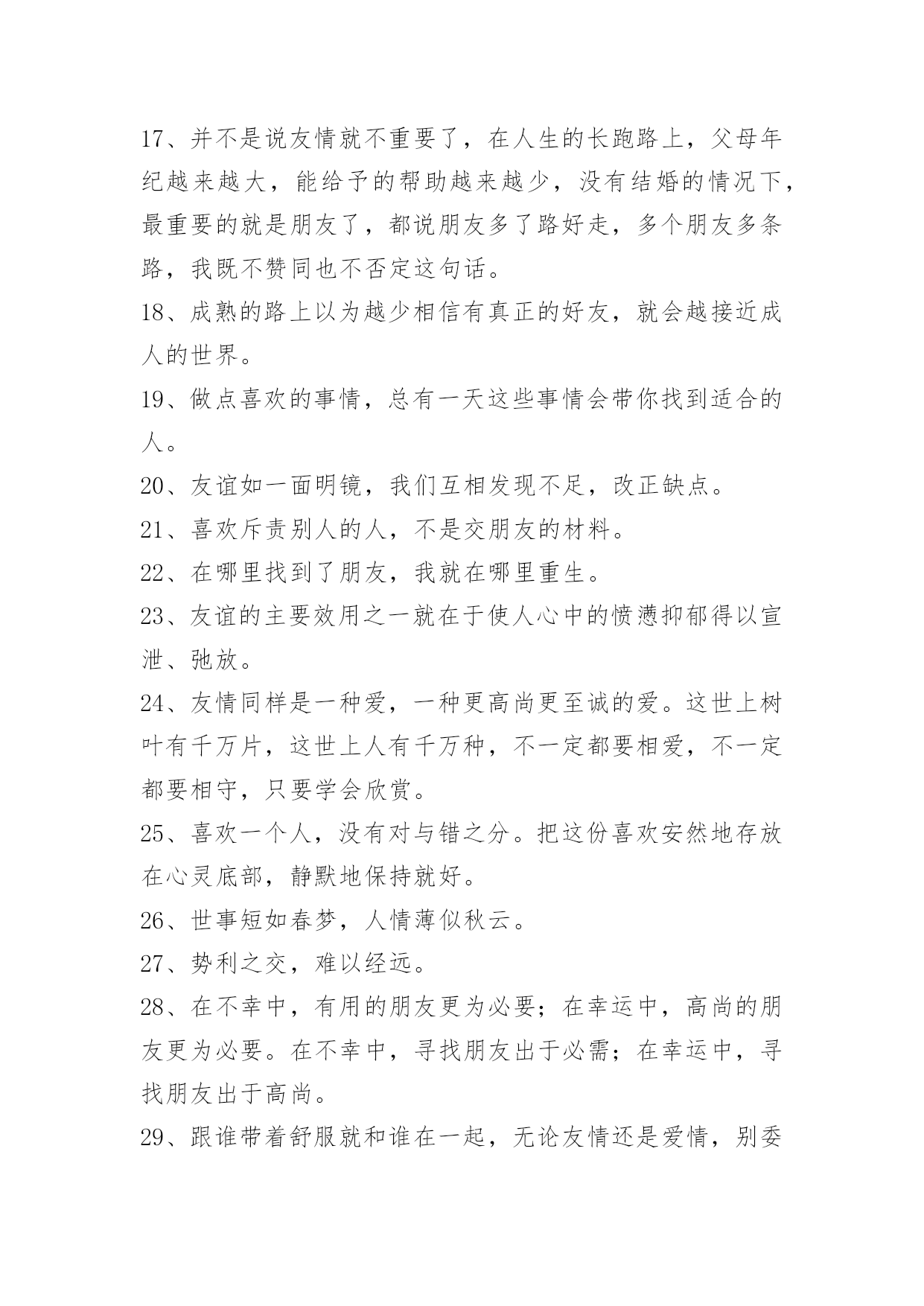 17、并不是说友情就不重要了，在人生的长跑路上，父母年纪越来越大，能给予的帮助越来越少，没有结婚的情况下，最重要的就是朋友了，都说朋友多了路好走，多个朋友多条路，我既不赞同也不否定这句话。

18、成熟的路上以为越少相信有真正的好友，就会越接近成人的世界。

19、做点喜欢的事情，总有一天这些事情会带你找到适合的人。

20、友谊如一面明镜，我们互相发现不足，改正缺点。

21、喜欢斥责别人的人，不是交朋友的材料。

22、在哪里找到了朋友，我就在哪里重生。

23、友谊的主要效用之一就在于使人心中的愤懑抑郁得以宣泄、弛放。

24、友情同样是一种爱，一种更高尚更至诚的爱。这世上树叶有千万片，这世上人有千万种，不一定都要相爱，不一定都要相守，只要学会欣赏。

25、喜欢一个人，没有对与错之分。把这份喜欢安然地存放在心灵底部，静默地保持就好。

26、世事短如春梦，人情薄似秋云。

27、势利之交，难以经远。

28、在不幸中，有用的朋友更为必要；在幸运中，高尚的朋友更为必要。在不幸中，寻找朋友出于必需；在幸运中，寻找朋友出于高尚。

29、跟谁带着舒服就和谁在一起，无论友情还是爱情，别委